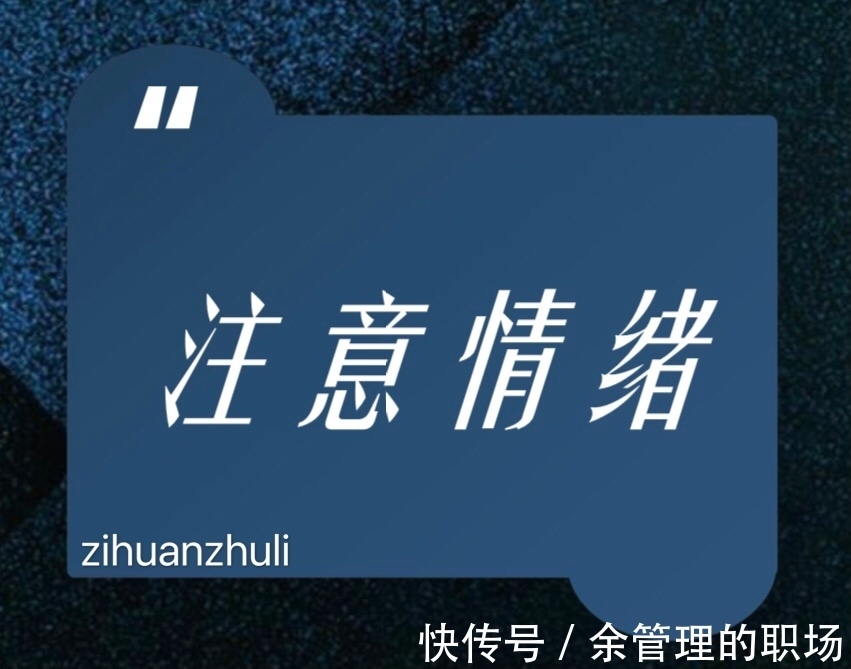 "

注意情绪

zihuanzhuli

快传号 / 余管理的职场